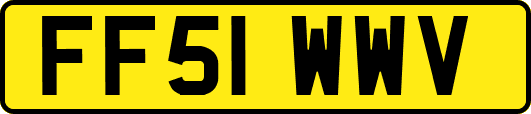 FF51 WWV